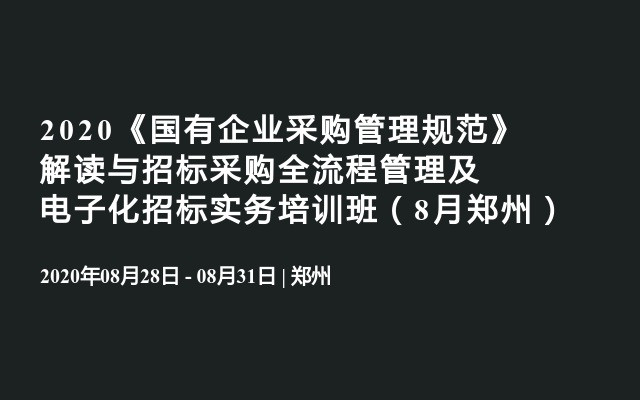 2020《国有企业采购管理规范》解读与招标采购全流程管理及电子化招标实务培训班（8月郑州）

2020年08月28日 - 08月31日 | 郑州